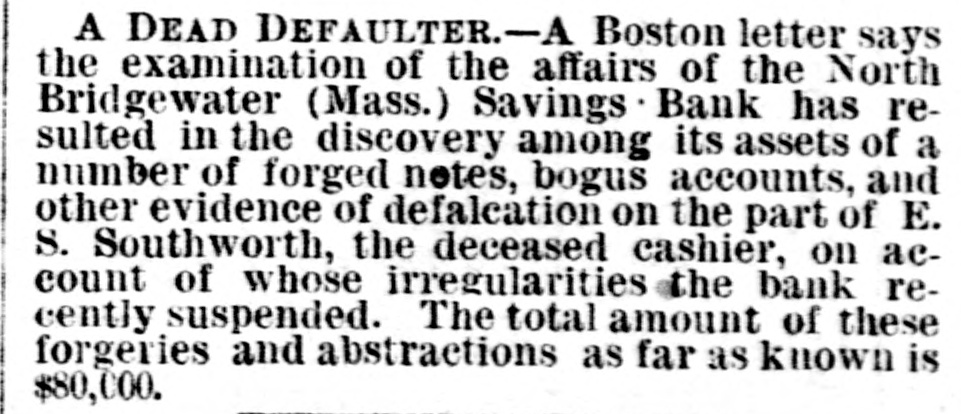 A DEAD DEFAULTER.—A Boston letter says the examination of the affairs of the North Bridgewater (Mass.) Savings Bank has resulted in the discovery among its assets of a number of forged notes, bogus accounts, and other evidence of defalcation on the part of E. S. Southworth, the deceased cashier, on account of whose irregularities the bank recently suspended. The total amount of these forgeries and abstractions as far as known is $80,000.